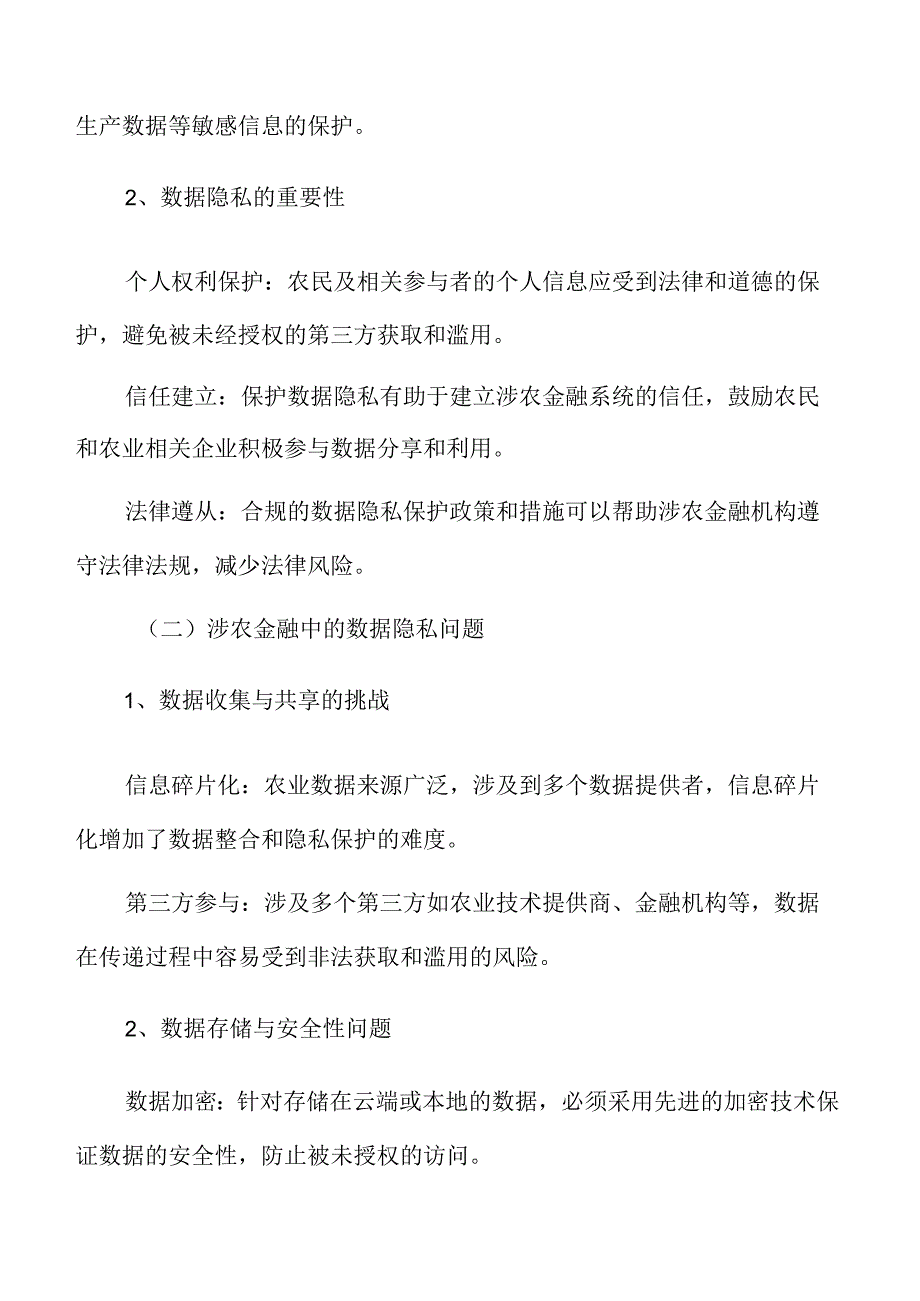 生产数据等敏感信息的保护。

2、数据隐私的重要性

个人权利保护：农民及相关参与者的个人信息应受到法律和道德的保护，避免被未经授权的第三方获取和滥用。

信任建立：保护数据隐私有助于建立涉农金融系统的信任，鼓励农民和农业相关企业积极参与数据分享和利用。

法律遵从：合规的数据隐私保护政策和措施可以帮助涉农金融机构遵守法律法规，减少法律风险。

（二）涉农金融中的数据隐私问题

1、数据收集与共享的挑战

信息碎片化：农业数据来源广泛，涉及到多个数据提供者，信息碎片化增加了数据整合和隐私保护的难度。

第三方参与：涉及多个第三方如农业技术提供商、金融机构等，数据在传递过程中容易受到非法获取和滥用的风险。

2、数据存储与安全性问题

数据加密：针对存储在云端或本地的数据，必须采用先进的加密技术保证数据的安全性，防止被未授权的访问。